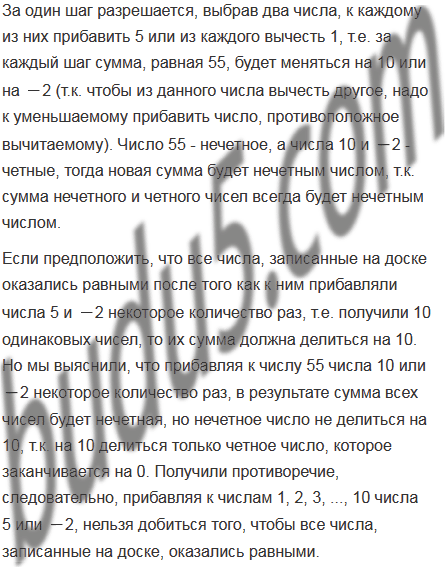 За один шаг разрешается, выбрав два числа, к каждому из них прибавить 5 или из каждого вычесть 1, т.е. за каждый шаг сумма, равная 55, будет меняться на 10 или на $-2$ (т.к. чтобы из данного числа вычесть другое, надо к уменьшаемому прибавить число, противоположное вычитаемому). Число 55 - нечетное, а числа 10 и $-2$ - четные, тогда новая сумма будет нечетным числом, т.к. сумма нечетного и четного чисел всегда будет нечетным числом.

Если предположить, что все числа, записанные на доске оказались равными после того как к ним прибавляли числа 5 и $-2$ некоторое количество раз, т.е. получили 10 одинаковых чисел, то их сумма должна делиться на 10. Но мы выяснили, что прибавляя к числу 55 числа 10 или $-2$ некоторое количество раз, в результате сумма всех чисел будет нечетная, но нечетное число не делиться на 10, т.к. на 10 делиться только четное число, которое заканчивается на 0. Получили противоречие, следовательно, прибавляя к числам 1, 2, 3, ..., 10 числа 5 или $-2$, нельзя добиться того, чтобы все числа, записанные на доске, оказались равными.

budu5.com